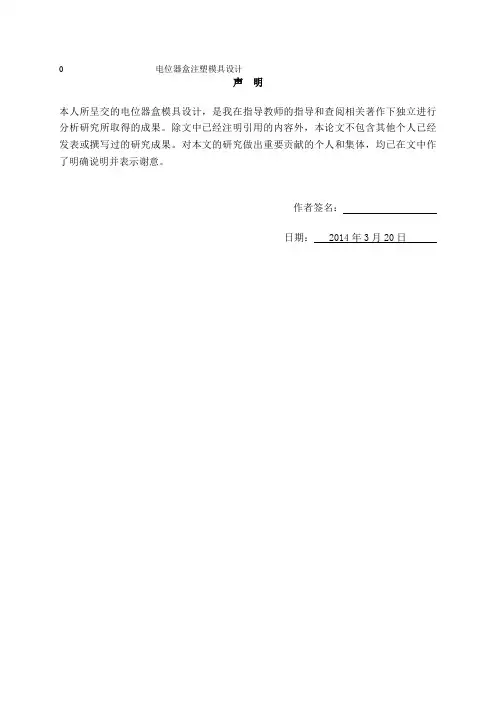 0 电位器盒注塑模具设计

声 明

本人所呈交的电位器盒模具设计，是我在指导教师的指导和查阅相关著作下独立进行分析研究所取得的成果。除文中已经注明引用的内容外，本论文不包含其他个人已经发表或撰写过的研究成果。对本文的研究做出重要贡献的个人和集体，均已在文中作了明确说明并表示谢意。

作者签名：

日期： 2014 年 3 月 20 日